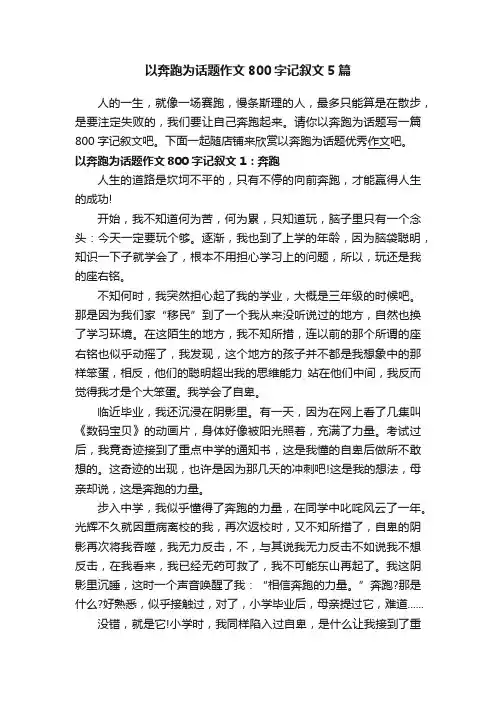 以奔跑为话题作文 800 字记叙文 5 篇

人的一生，就像一场赛跑，慢条斯理的人，最多只能算是在散步，是要注定失败的，我们要让自己奔跑起来。请你以奔跑为话题写一篇 800 字记叙文吧。下面一起随店铺来欣赏以奔跑为话题优秀作文吧。

以奔跑为话题作文 800 字记叙文 1：奔跑

人生的道路是坎坷不平的，只有不停的向前奔跑，才能赢得人生的成功!

开始，我不知道何为苦，何为累，只知道玩，脑子里只有一个念头：今天一定要玩个够。逐渐，我也到了上学的年龄，因为脑袋聪明，知识一下子就学会了，根本不用担心学习上的问题，所以，玩还是我的座右铭。

不知何时，我突然担心起了我的学业，大概是三年级的时候吧。那是因为我们家“移民”到了一个我从来没听说过的地方，自然也换了学习环境。在这陌生的地方，我不知所措，连以前的那个所谓的座右铭也似乎动摇了，我发现，这个地方的孩子并不都是我想象中的那样笨蛋，相反，他们的聪明超出我的思维能力 站在他们中间，我反而觉得我才是个大笨蛋。我学会了自卑。

临近毕业，我还沉浸在阴影里。有一天，因为在网上看了几集叫《数码宝贝》的动画片，身体好像被阳光照着，充满了力量。考试过后，我竟奇迹接到了重点中学的通知书，这是我懂的自卑后做所不敢想的。这奇迹的出现，也许是因为那几天的冲刺吧!这是我的想法，母亲却说，这是奔跑的力量。

步入中学，我似乎懂得了奔跑的力量，在同学中叱咤风云了一年。光辉不久就因重病离校的我，再次返校时，又不知所措了，自卑的阴影再次将我吞噬，我无力反击，不，与其说我无力反击不如说我不想反击，在我看来，我已经无药可救了，我不可能东山再起了。我这阴影里沉睡，这时一个声音唤醒了我：“相信奔跑的力量。”奔跑?那是什么?好熟悉，似乎接触过，对了，小学毕业后，母亲提过它，难道......

没错，就是它!小学时，我同样陷入过自卑，是什么让我接到了重